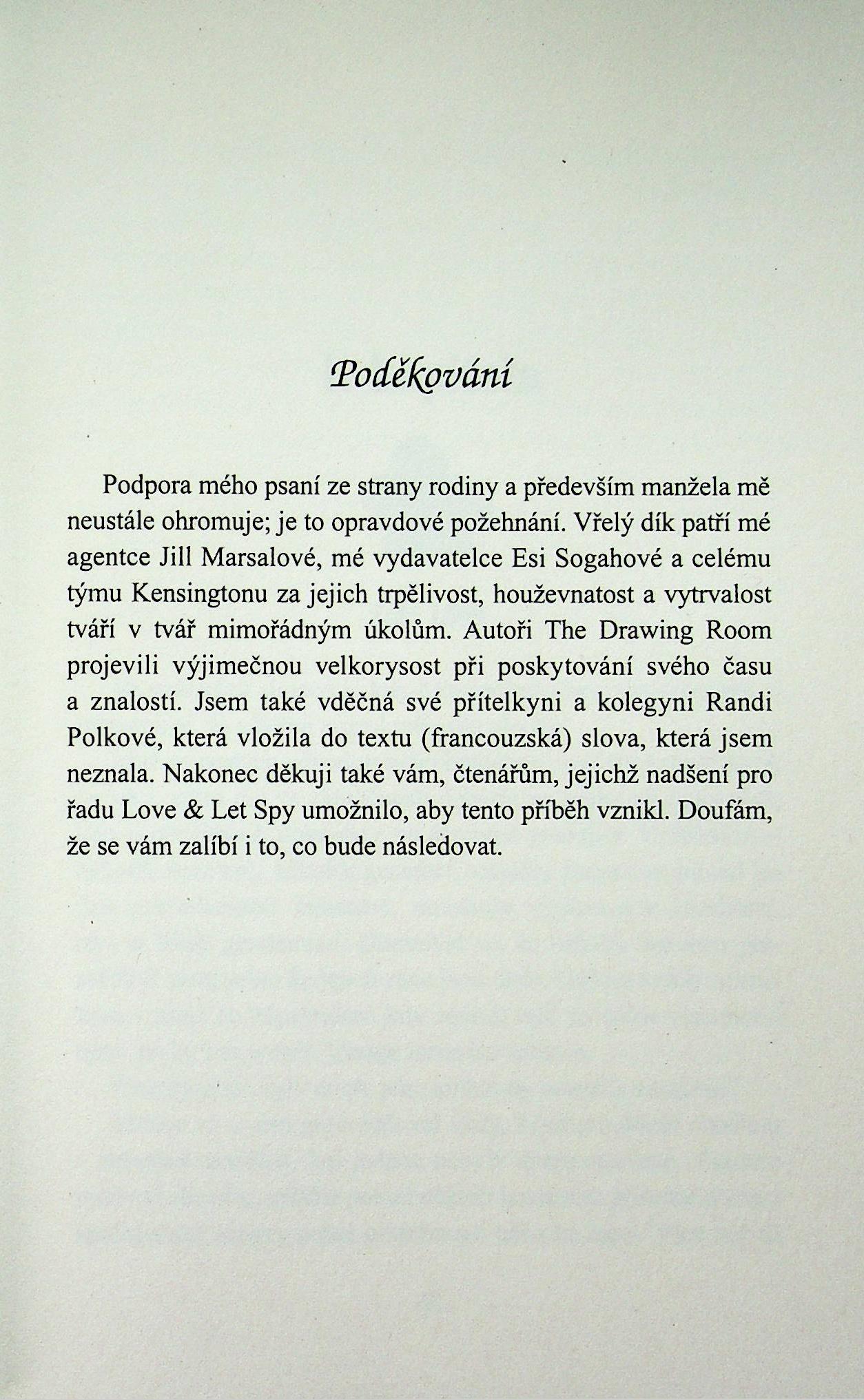 Poděkování

Podpora mého psaní ze strany rodiny a především manžela mě neustále ohromuje; je to opravdové požehnání. Vřelý dík patří mé agentce Jill Marsalové, mé vydavatelce Esi Sogahové a celému týmu Kensingtonu za jejich trpělivost, houževnatost a vytrvalost tváří v tvář mimořádným úkolům. Autoři The Drawing Room projevili výjimečnou velkorysost při poskytování svého času a znalostí. Jsem také vděčná své přítelkyni a kolegyni Randi Polkové, která vložila do textu (francouzská) slova, která jsem neznala. Nakonec děkuji také vám, čtenářům, jejichž nadšení pro řadu Love & Let Spy umožnilo, aby tento příběh vznikl. Doufám, že se vám zalíbí i to, co bude následovat.